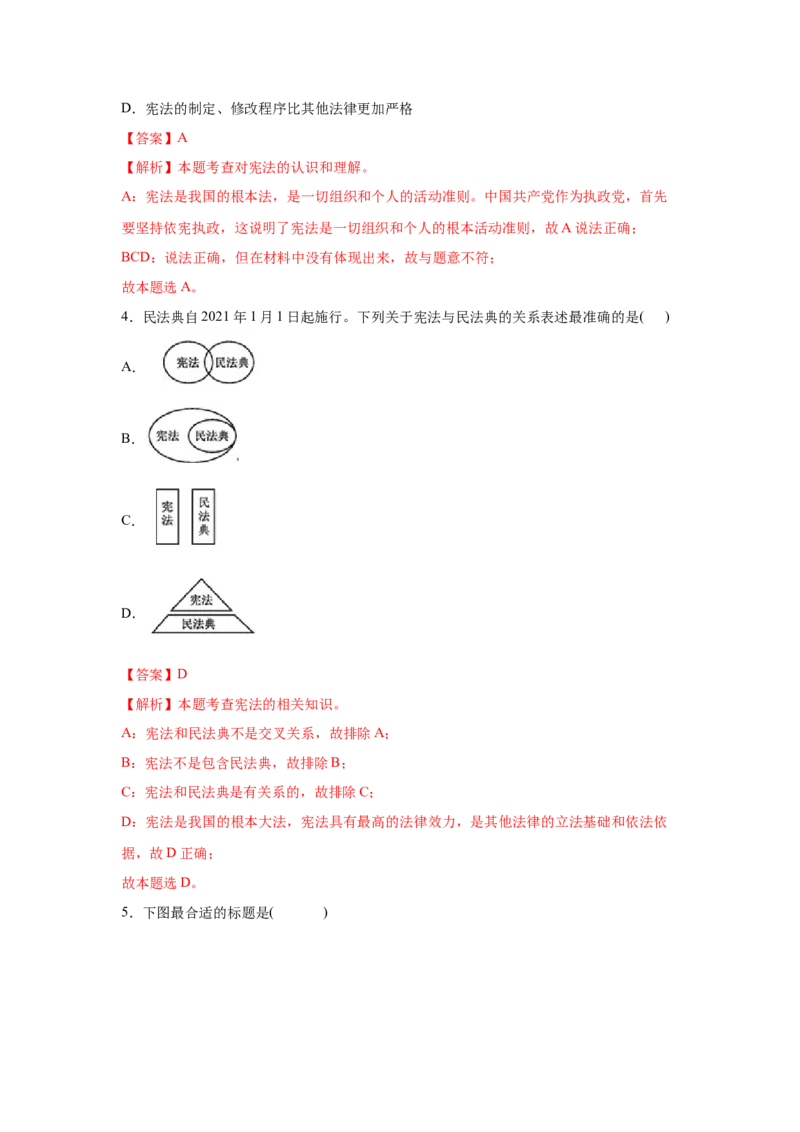 D．宪法的制定、修改程序比其他法律更加严格

【答案】A

【解析】本题考查对宪法的认识和理解。

A：宪法是我国的根本法，是一切组织和个人的活动准则。中国共产党作为执政党，首先要坚持依宪执政，这说明了宪法是一切组织和个人的根本活动准则，故A说法正确；

BCD：说法正确，但在材料中没有体现出来，故与题意不符；

故本题选A。

4．民法典自2021年1月1日起施行。下列关于宪法与民法典的关系表述最准确的是(　)

A．
宪法
民法典

B．
宪法
民法典

C．
宪法
民法典

D．
宪法
民法典

【答案】D

【解析】本题考查宪法的相关知识。

A：宪法和民法典不是交叉关系，故排除A；

B：宪法不是包含民法典，故排除B；

C：宪法和民法典是有关系的，故排除C；

D：宪法是我国的根本大法，宪法具有最高的法律效力，是其他法律的立法基础和依法依据，故D正确；

故本题选D。

5．下图最合适的标题是(　　)